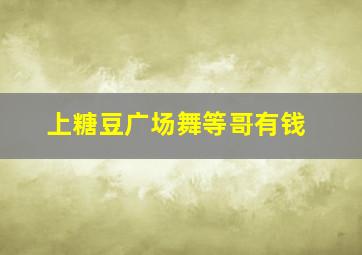 上糖豆广场舞等哥有钱